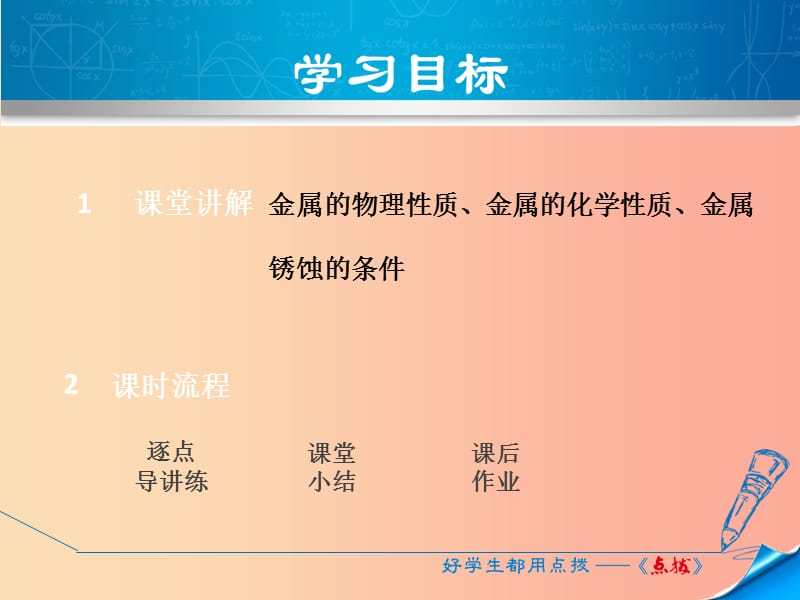 学习目标

1 课堂讲解 金属的物理性质、金属的化学性质、金属锈蚀的条件

2 课时流程

逐点导讲练

课堂小结

课后作业

好学生都用点拨 ——《点拨》